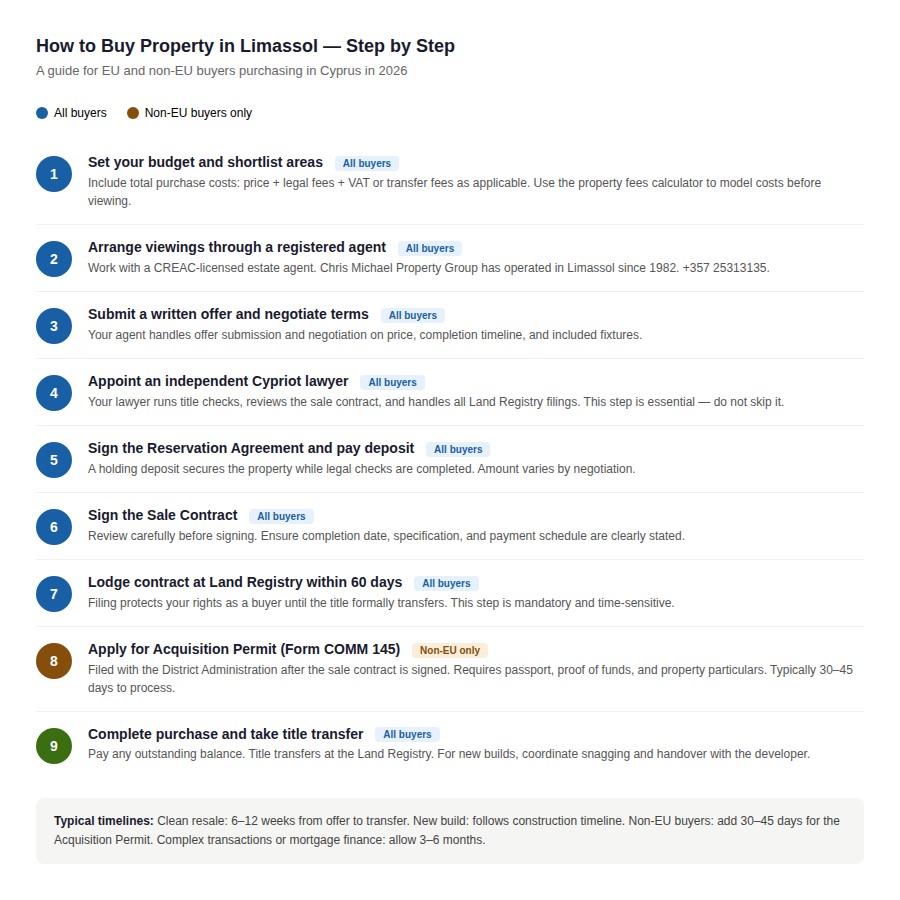 How to Buy Property in Limassol — Step by Step

A guide for EU and non-EU buyers purchasing in Cyprus in 2026

All buyers  Non-EU buyers only

1 Set your budget and shortlist areas All buyers
Include total purchase costs: price + legal fees + VAT or transfer fees as applicable. Use the property fees calculator to model costs before viewing.

2 Arrange viewings through a registered agent All buyers
Work with a CREAC-licensed estate agent. Chris Michael Property Group has operated in Limassol since 1982. +357 25313135.

3 Submit a written offer and negotiate terms All buyers
Your agent handles offer submission and negotiation on price, completion timeline, and included fixtures.

4 Appoint an independent Cypriot lawyer All buyers
Your lawyer runs title checks, reviews the sale contract, and handles all Land Registry filings. This step is essential — do not skip it.

5 Sign the Reservation Agreement and pay deposit All buyers
A holding deposit secures the property while legal checks are completed. Amount varies by negotiation.

6 Sign the Sale Contract All buyers
Review carefully before signing. Ensure completion date, specification, and payment schedule are clearly stated.

7 Lodge contract at Land Registry within 60 days All buyers
Filing protects your rights as a buyer until the title formally transfers. This step is mandatory and time-sensitive.

8 Apply for Acquisition Permit (Form COMM 145) Non-EU only
Filed with the District Administration after the sale contract is signed. Requires passport, proof of funds, and property particulars. Typically 30–45 days to process.

9 Complete purchase and take title transfer All buyers
Pay any outstanding balance. Title transfers at the Land Registry. For new builds, coordinate snagging and handover with the developer.

Typical timelines: Clean resale: 6–12 weeks from offer to transfer. New build: follows construction timeline. Non-EU buyers: add 30–45 days for the Acquisition Permit. Complex transactions or mortgage finance: allow 3–6 months.